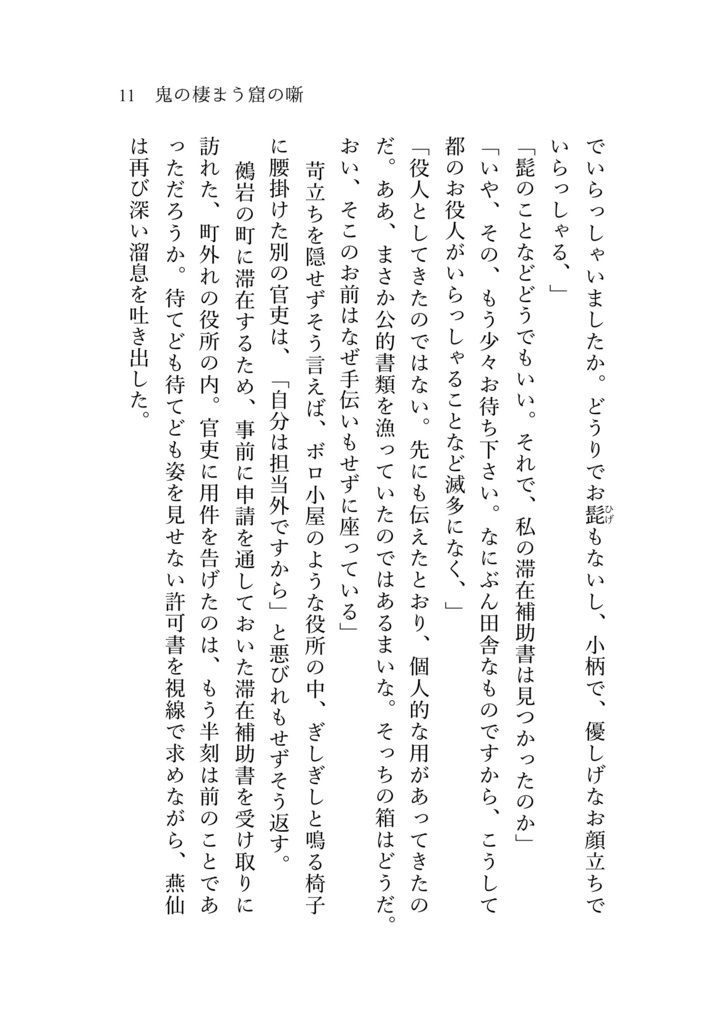 11　鬼の棲まう窟の噺

でいらっしゃいましたか。どうりでお髭もないし、小柄で、優しげなお顔立ちでいらっしゃる、」
「髭のことなどどうでもいい。それで、私の滞在補助書は見つかったのか」
「いや、その、もう少々お待ち下さい。なにぶん田舎なものですから、こうして都のお役人がいらっしゃることなど滅多になく、」
「役人としてきたのではない。先にも伝えたとおり、個人的な用があってきたのだ。ああ、まさか公的書類を漁っていたのではあるまいな。そっちの箱はどうだ。おい、そこのお前はなぜ手伝いもせずに座っている」
苛立ちを隠せずそう言えば、ボロ小屋のような役所の中、ぎしぎしと鳴る椅子に腰掛けた別の官吏は、「自分は担当外ですから」と悪びれもせずそう返す。
鵺岩の町に滞在するため、事前に申請を通しておいた滞在補助書を受け取りに訪れた、町外れの役所の内。官吏に用件を告げたのは、もう半刻は前のことであっただろうか。待てども待てども姿を見せない許可書を視線で求めながら、燕仙は再び深い溜息を吐き出した。